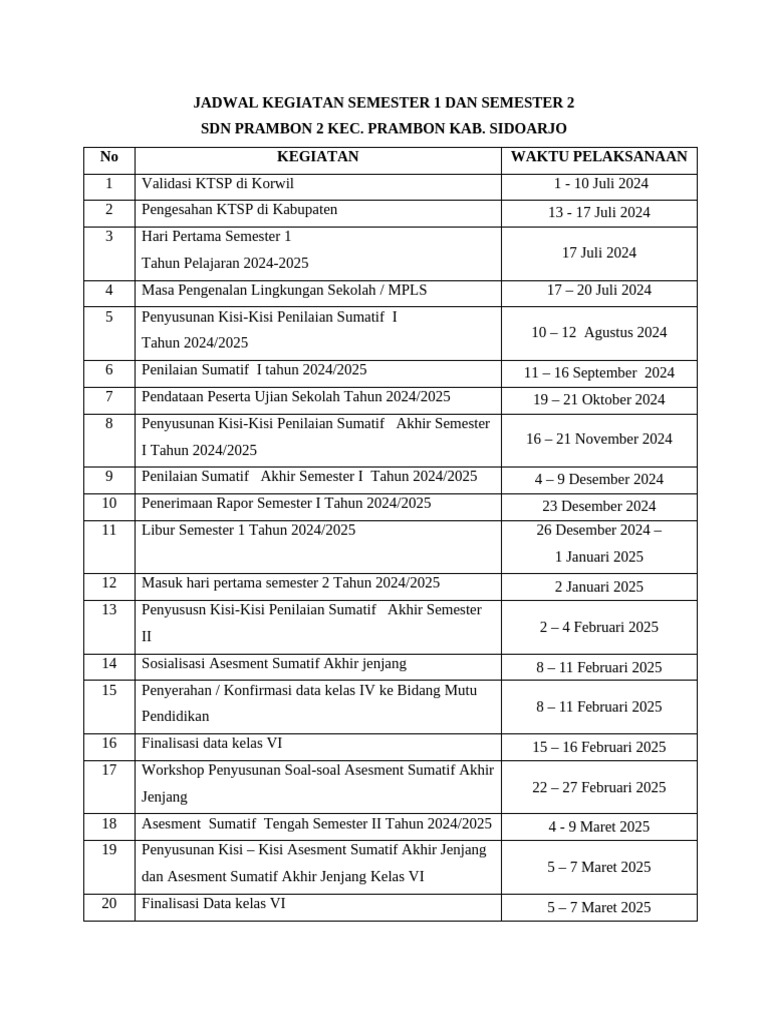 JADWAL KEGIATAN SEMESTER 1 DAN SEMESTER 2
SDN PRAMBON 2 KEC. PRAMBON KAB. SIDOARJO

| No | KEGIATAN | WAKTU PELAKSANAAN |
|---|---|---|
| 1 | Validasi KTSP di Korwil | 1 - 10 Juli 2024 |
| 2 | Pengesahan KTSP di Kabupaten | 13 - 17 Juli 2024 |
| 3 | Hari Pertama Semester 1 Tahun Pelajaran 2024-2025 | 17 Juli 2024 |
| 4 | Masa Pengenalan Lingkungan Sekolah / MPLS | 17 – 20 Juli 2024 |
| 5 | Penyusunan Kisi-Kisi Penilaian Sumatif I Tahun 2024/2025 | 10 – 12 Agustus 2024 |
| 6 | Penilaian Sumatif I tahun 2024/2025 | 11 – 16 September 2024 |
| 7 | Pendataan Peserta Ujian Sekolah Tahun 2024/2025 | 19 – 21 Oktober 2024 |
| 8 | Penyusunan Kisi-Kisi Penilaian Sumatif Akhir Semester I Tahun 2024/2025 | 16 – 21 November 2024 |
| 9 | Penilaian Sumatif Akhir Semester I Tahun 2024/2025 | 4 – 9 Desember 2024 |
| 10 | Penerimaan Rapor Semester I Tahun 2024/2025 | 23 Desember 2024 |
| 11 | Libur Semester 1 Tahun 2024/2025 | 26 Desember 2024 – 1 Januari 2025 |
| 12 | Masuk hari pertama semester 2 Tahun 2024/2025 | 2 Januari 2025 |
| 13 | Penyususn Kisi-Kisi Penilaian Sumatif Akhir Semester II | 2 – 4 Februari 2025 |
| 14 | Sosialisasi Asesment Sumatif Akhir jenjang | 8 – 11 Februari 2025 |
| 15 | Penyerahan / Konfirmasi data kelas IV ke Bidang Mutu Pendidikan | 8 – 11 Februari 2025 |
| 16 | Finalisasi data kelas VI | 15 – 16 Februari 2025 |
| 17 | Workshop Penyusunan Soal-soal Asesment Sumatif Akhir Jenjang | 22 – 27 Februari 2025 |
| 18 | Asesment Sumatif Tengah Semester II Tahun 2024/2025 | 4 - 9 Maret 2025 |
| 19 | Penyusunan Kisi – Kisi Asesment Sumatif Akhir Jenjang dan Asesment Sumatif Akhir Jenjang Kelas VI | 5 – 7 Maret 2025 |
| 20 | Finalisasi Data kelas VI | 5 – 7 Maret 2025 |